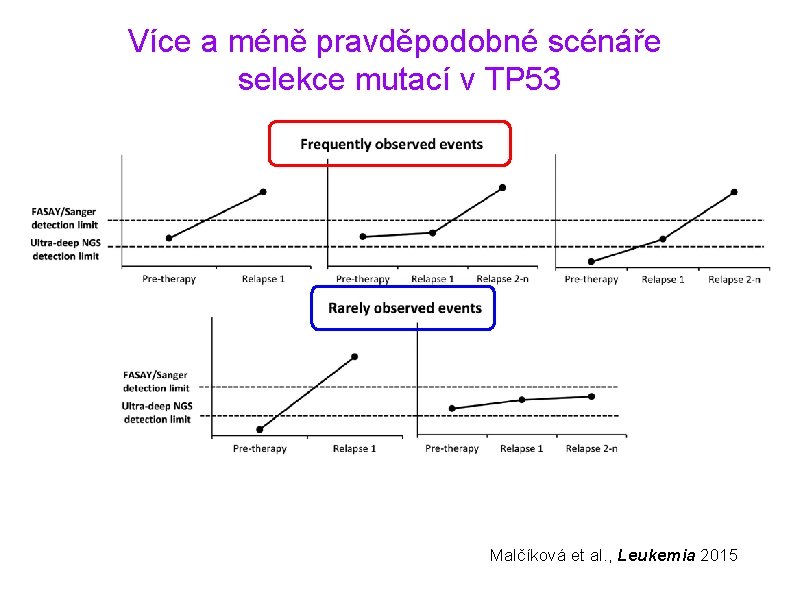 Více a méně pravděpodobné scénáře selekce mutací v TP53

Frequently observed events

FASAY/Sanger detection limit

Ultra-deep NGS detection limit

Pre-therapy

Relapse 1

Pre-therapy

Relapse 1

Relapse 2-n

Pre-therapy

Relapse 1

Relapse 2-n

Rarely observed events

FASAY/Sanger detection limit

Ultra-deep NGS detection limit

Pre-therapy

Relapse 1

Pre-therapy

Relapse 1

Relapse 2-n

Malčíková et al., Leukemia 2015